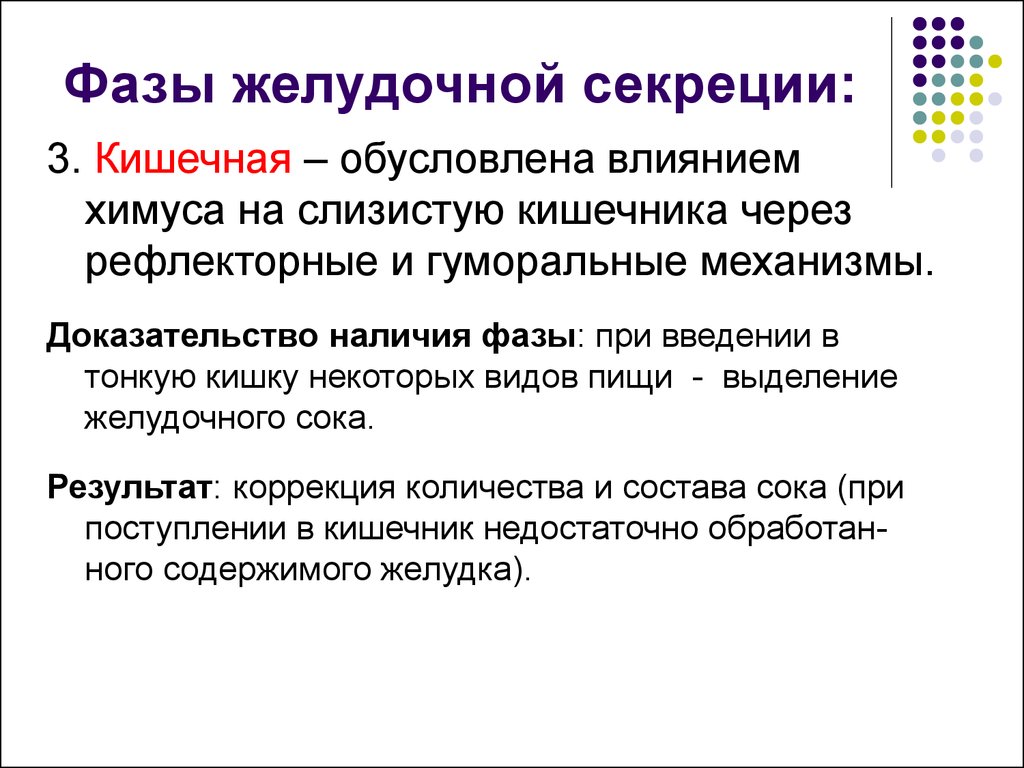 Фазы желудочной секреции:

3. Кишечная – обусловлена влиянием химуса на слизистую кишечника через рефлекторные и гуморальные механизмы.

Доказательство наличия фазы: при введении в тонкую кишку некоторых видов пищи - выделение желудочного сока.

Результат: коррекция количества и состава сока (при поступлении в кишечник недостаточно обработанного содержимого желудка).